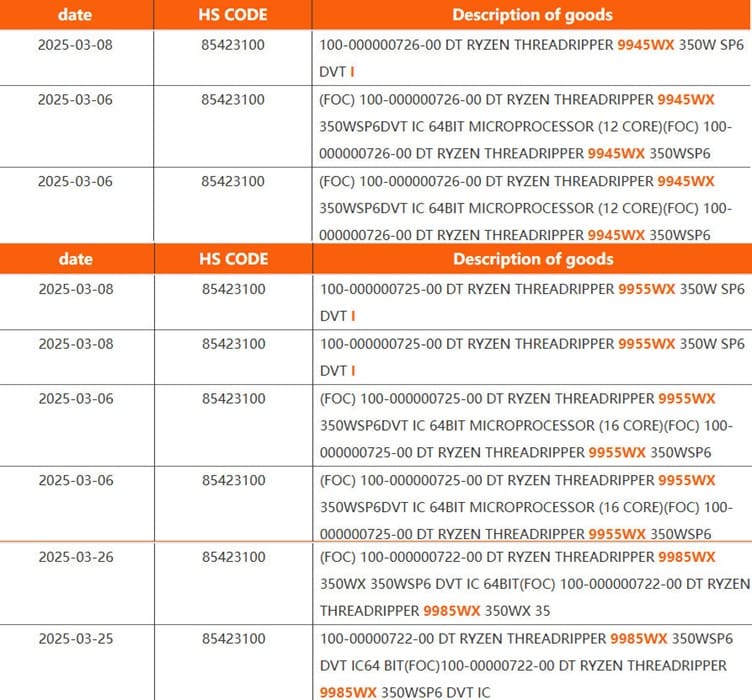 | date | HS CODE | Description of goods |
|---|---|---|
| 2025-03-08 | 85423100 | 100-000000726-00 DT RYZEN THREADRIPPER 9945WX 350W SP6 DVT I |
| 2025-03-06 | 85423100 | (FOC) 100-000000726-00 DT RYZEN THREADRIPPER 9945WX 350WSP6DVT IC 64BIT MICROPROCESSOR (12 CORE)(FOC) 100-000000726-00 DT RYZEN THREADRIPPER 9945WX 350WSP6 |
| 2025-03-06 | 85423100 | (FOC) 100-000000726-00 DT RYZEN THREADRIPPER 9945WX 350WSP6DVT IC 64BIT MICROPROCESSOR (12 CORE)(FOC) 100-000000726-00 DT RYZEN THREADRIPPER 9945WX 350WSP6 |

| date | HS CODE | Description of goods |
|---|---|---|
| 2025-03-08 | 85423100 | 100-000000725-00 DT RYZEN THREADRIPPER 9955WX 350W SP6 DVT I |
| 2025-03-08 | 85423100 | 100-000000725-00 DT RYZEN THREADRIPPER 9955WX 350W SP6 DVT I |
| 2025-03-06 | 85423100 | (FOC) 100-000000725-00 DT RYZEN THREADRIPPER 9955WX 350WSP6DVT IC 64BIT MICROPROCESSOR (16 CORE)(FOC) 100-000000725-00 DT RYZEN THREADRIPPER 9955WX 350WSP6 |
| 2025-03-06 | 85423100 | (FOC) 100-000000725-00 DT RYZEN THREADRIPPER 9955WX 350WSP6DVT IC 64BIT MICROPROCESSOR (16 CORE)(FOC) 100-000000725-00 DT RYZEN THREADRIPPER 9955WX 350WSP6 |
| 2025-03-26 | 85423100 | (FOC) 100-000000722-00 DT RYZEN THREADRIPPER 9985WX 350WX 350WSP6 DVT IC 64BIT(FOC) 100-000000722-00 DT RYZEN THREADRIPPER 9985WX 350WX 35 |
| 2025-03-25 | 85423100 | 100-00000722-00 DT RYZEN THREADRIPPER 9985WX 350WSP6 DVT IC64 BIT(FOC)100-00000722-00 DT RYZEN THREADRIPPER 9985WX 350WSP6 DVT IC |